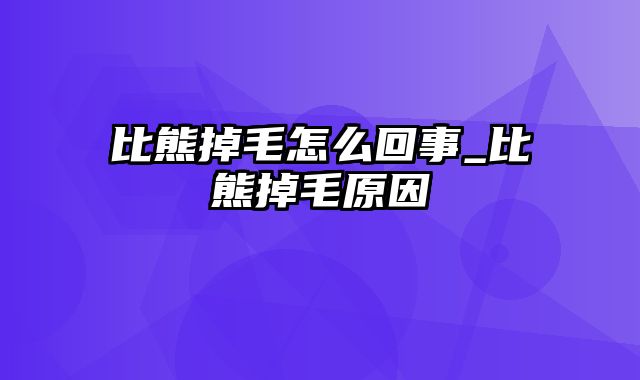 比熊掉毛怎么回事_比熊掉毛原因